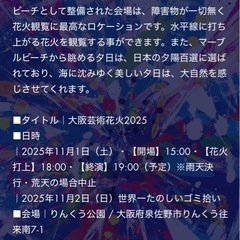 ビーチとして整備された会場は、障害物が一切無く花火観覧に最高なロケーションです。水平線に打ち上がる花火を観覧する事ができます。また、マーブルビーチから眺める夕日は、日本の夕陽百選に選ばれており、海に沈みゆく美しい夕日は、大自然を感じさせてくれます。

■タイトル｜大阪芸術花火2025
■日時
｜2025年11月1日（土）・【開場】15:00・【花火打上】18:00・【終演】19:00（予定）※雨天決行・荒天の場合中止
｜2025年11月2日（日）世界一たのしいゴミ拾い
■会場｜りんくう公園 / 大阪府泉佐野市りんくう往来南7-1